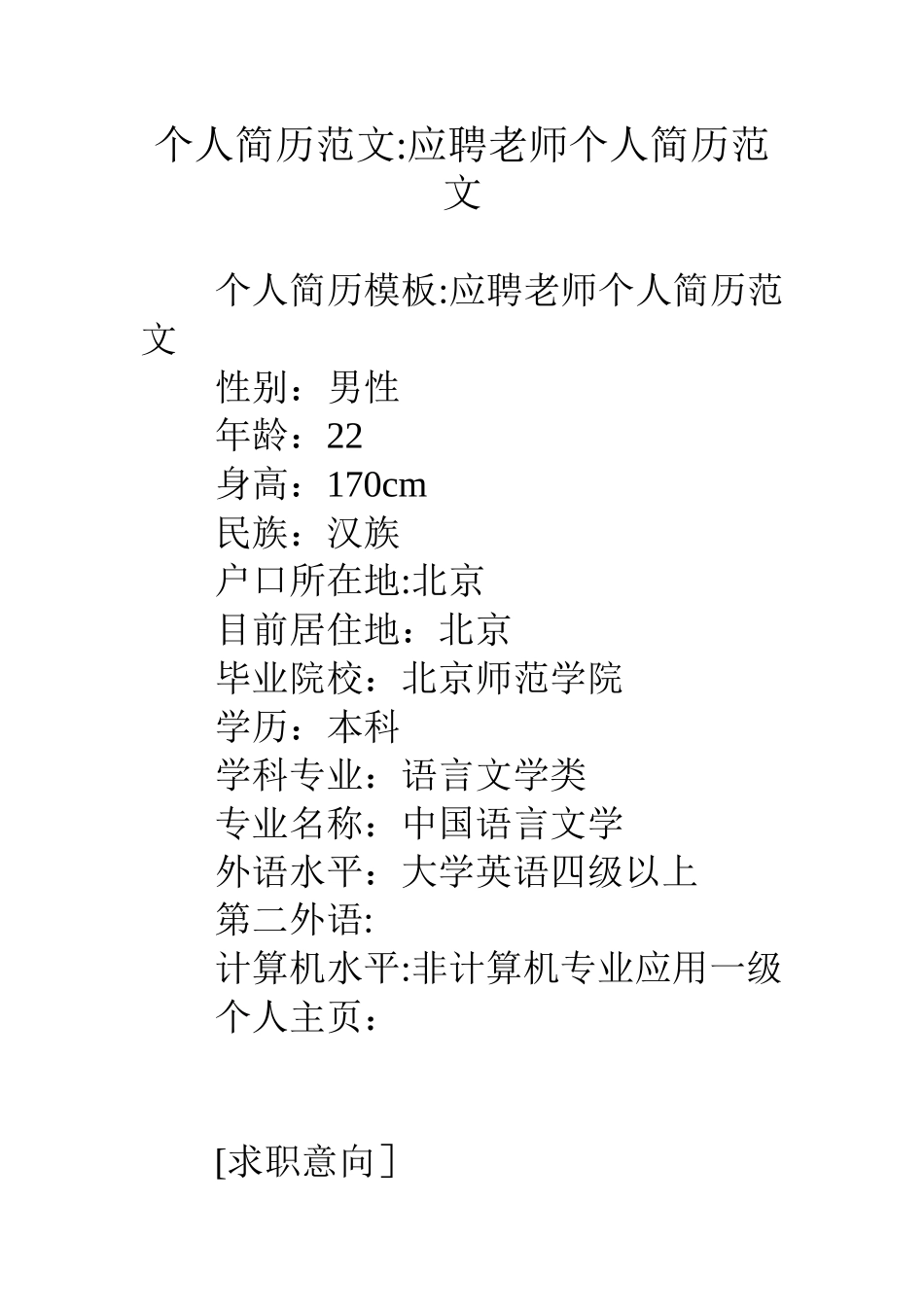 个人简历范文:应聘老师个人简历范文

个人简历模板:应聘老师个人简历范文

性别：男性
年龄：22
身高：170cm
民族：汉族
户口所在地:北京
目前居住地：北京
毕业院校：北京师范学院
学历：本科
学科专业：语言文学类
专业名称：中国语言文学
外语水平：大学英语四级以上
第二外语:
计算机水平:非计算机专业应用一级
个人主页：

[求职意向］